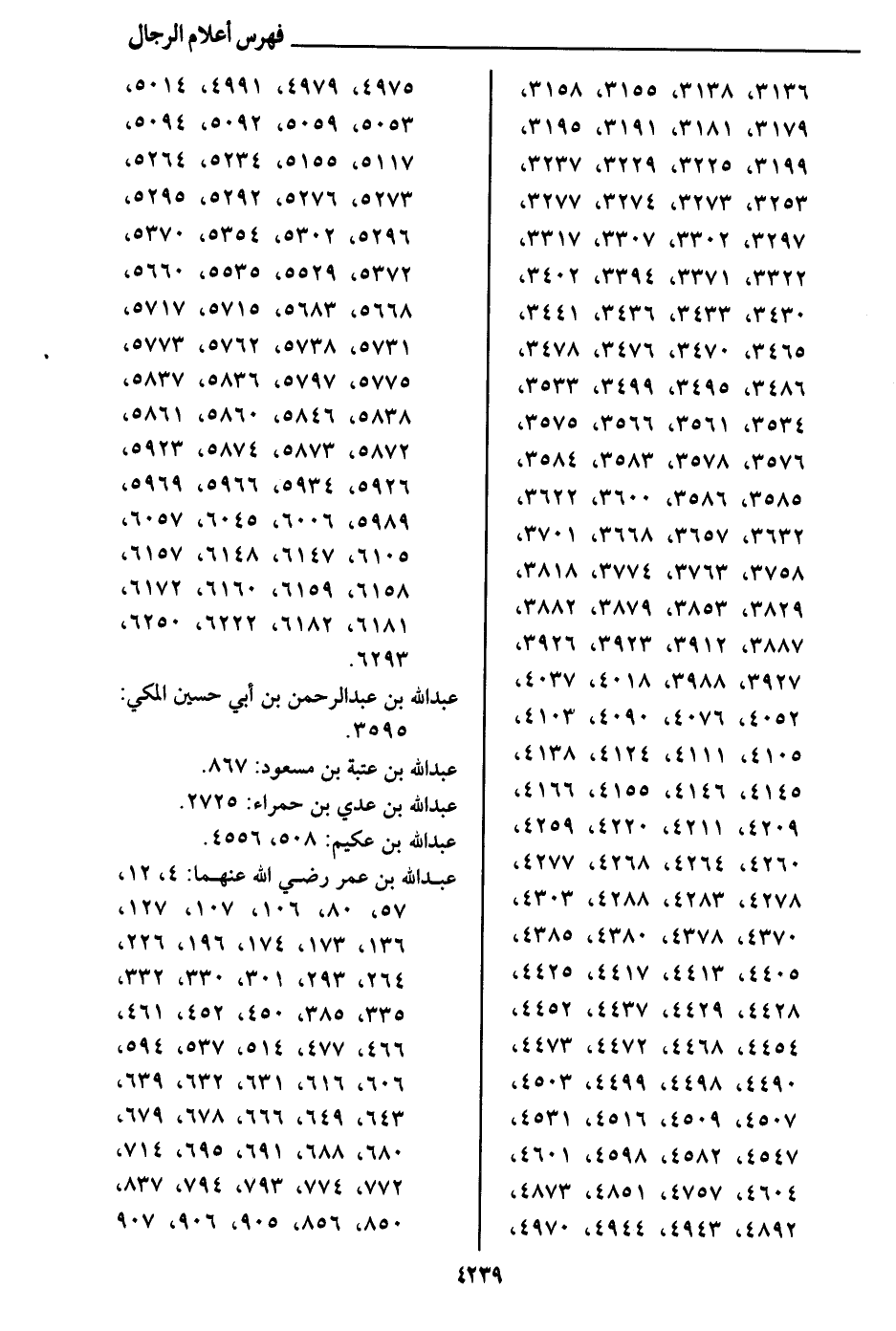 فهرس أعلام الرجال

٣١٣٦، ٣١٣٨، ٣١٥٥، ٣١٥٨، ٣١٧٩، ٣١٨١، ٣١٩١، ٣١٩٥، ٣١٩٩، ٣٢٢٥، ٣٢٢٩، ٣٢٣٧، ٣٢٥٣، ٣٢٧٣، ٣٢٧٤، ٣٢٧٧، ٣٢٩٧، ٣٣٠٢، ٣٣٠٧، ٣٣١٧، ٣٣٢٢، ٣٣٧١، ٣٣٩٤، ٣٤٠٢، ٣٤٣٠، ٣٤٣٣، ٣٤٣٦، ٣٤٤١، ٣٤٦٥، ٣٤٧٠، ٣٤٧٦، ٣٤٧٨، ٣٤٨٦، ٣٤٩٥، ٣٤٩٩، ٣٥٣٣، ٣٥٣٤، ٣٥٦١، ٣٥٦٦، ٣٥٧٥، ٣٥٧٦، ٣٥٧٨، ٣٥٨٣، ٣٥٨٤، ٣٥٨٥، ٣٥٨٦، ٣٦٠٠، ٣٦٢٢، ٣٦٣٢، ٣٦٥٧، ٣٦٦٨، ٣٧٠١، ٣٧٥٨، ٣٧٦٣، ٣٧٧٤، ٣٨١٨، ٣٨٢٩، ٣٨٥٣، ٣٨٧٩، ٣٨٨٢، ٣٨٨٧، ٣٩١٢، ٣٩٢٣، ٣٩٢٦، ٣٩٢٧، ٣٩٨٨، ٤٠١٨، ٤٠٣٧، ٤٠٥٢، ٤٠٧٦، ٤٠٩٠، ٤١٠٣، ٤١٠٥، ٤١١١، ٤١٢٤، ٤١٣٨، ٤١٤٥، ٤١٤٦، ٤١٥٥، ٤١٦٦، ٤٢٠٩، ٤٢١١، ٤٢٢٠، ٤٢٥٩، ٤٢٦٠، ٤٢٦٤، ٤٢٦٨، ٤٢٧٧، ٤٢٧٨، ٤٢٨٣، ٤٢٨٨، ٤٣٠٣، ٤٣٧٠، ٤٣٧٨، ٤٣٨٠، ٤٣٨٥، ٤٤٠٥، ٤٤١٣، ٤٤١٧، ٤٤٢٥، ٤٤٢٨، ٤٤٢٩، ٤٤٣٧، ٤٤٥٢، ٤٤٥٤، ٤٤٦٨، ٤٤٧٢، ٤٤٧٣، ٤٤٩٠، ٤٤٩٨، ٤٤٩٩، ٤٥٠٣، ٤٥٠٧، ٤٥٠٩، ٤٥١٦، ٤٥٣١، ٤٥٤٧، ٤٥٨٢، ٤٥٩٨، ٤٦٠١، ٤٦٠٤، ٤٧٥٧، ٤٨٥١، ٤٨٧٣، ٤٨٩٢، ٤٩٤٣، ٤٩٤٤، ٤٩٧٠، ٤٩٧٥، ٤٩٧٩، ٤٩٩١، ٥٠١٤، ٥٠٥٣، ٥٠٥٩، ٥٠٩٢، ٥٠٩٤، ٥١١٧، ٥١٥٥، ٥٢٣٤، ٥٢٦٤، ٥٢٧٣، ٥٢٧٦، ٥٢٩٢، ٥٢٩٥، ٥٢٩٦، ٥٣٠٢، ٥٣٥٤، ٥٣٧٠، ٥٣٧٢، ٥٥٢٩، ٥٥٣٥، ٥٦٦٠، ٥٦٦٨، ٥٦٨٣، ٥٧١٥، ٥٧١٧، ٥٧٣١، ٥٧٣٨، ٥٧٦٢، ٥٧٧٣، ٥٧٧٥، ٥٧٩٧، ٥٨٣٦، ٥٨٣٧، ٥٨٣٨، ٥٨٤٦، ٥٨٦٠، ٥٨٦١، ٥٨٧٢، ٥٨٧٣، ٥٨٧٤، ٥٩٢٣، ٥٩٢٦، ٥٩٣٤، ٥٩٦٦، ٥٩٦٩، ٥٩٨٩، ٦٠٠٦، ٦٠٤٥، ٦٠٥٧، ٦١٠٥، ٦١٤٧، ٦١٤٨، ٦١٥٧، ٦١٥٨، ٦١٥٩، ٦١٦٠، ٦١٧٢، ٦١٨١، ٦١٨٢، ٦٢٢٢، ٦٢٥٠، ٦٢٩٣.

عبدالله بن عبدالرحمن بن أبي حسين المكي: ٣٥٩٥.

عبدالله بن عتبة بن مسعود: ٨٦٧.

عبدالله بن عدي بن حمراء: ٢٧٢٥.

عبدالله بن عكيم: ٥٠٨، ٤٥٥٦.

عبدالله بن عمر رضي الله عنهما: ٤، ١٢، ٥٧، ٨٠، ١٠٦، ١٠٧، ١٢٧، ١٣٦، ١٧٣، ١٧٤، ١٩٦، ٢٢٦، ٢٦٤، ٢٩٣، ٣٠١، ٣٣٠، ٣٣٢، ٣٣٥، ٣٨٥، ٤٥٠، ٤٥٢، ٤٦١، ٤٦٦، ٤٧٧، ٥١٤، ٥٣٧، ٥٩٤، ٦٠٦، ٦١٦، ٦٣١، ٦٣٢، ٦٣٩، ٦٤٣، ٦٤٩، ٦٦٦، ٦٧٨، ٦٧٩، ٦٨٠، ٦٨٨، ٦٩١، ٦٩٥، ٧١٤، ٧٧٢، ٧٧٤، ٧٩٣، ٧٩٤، ٨٣٧، ٨٥٠، ٨٥٦، ٩٠٥، ٩٠٦، ٩٠٧

٤٢٣٩